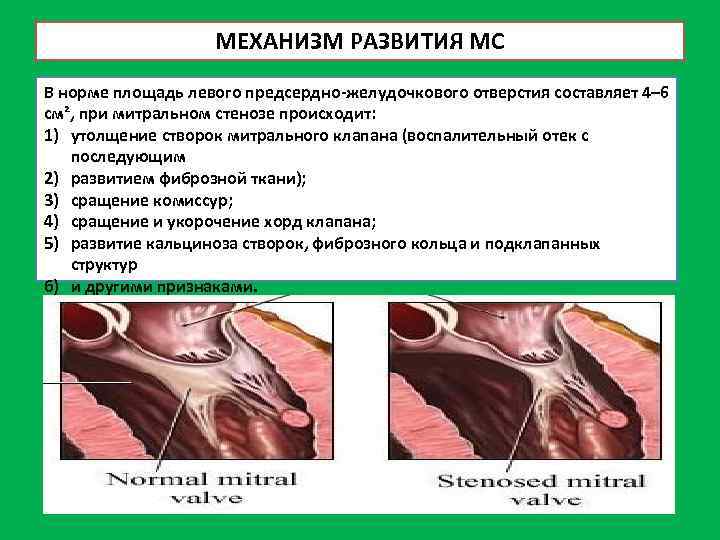 МЕХАНИЗМ РАЗВИТИЯ МС

В норме площадь левого предсердно-желудочкового отверстия составляет 4–6 см², при митральном стенозе происходит:

1) утолщение створок митрального клапана (воспалительный отек с последующим
2) развитием фиброзной ткани);
3) сращение комиссур;
4) сращение и укорочение хорд клапана;
5) развитие кальциноза створок, фиброзного кольца и подклапанных структур
6) и другими признаками.

Normal mitral valve

Stenosed mitral valve